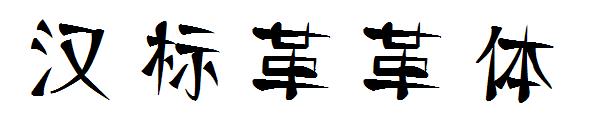 汉标革革体